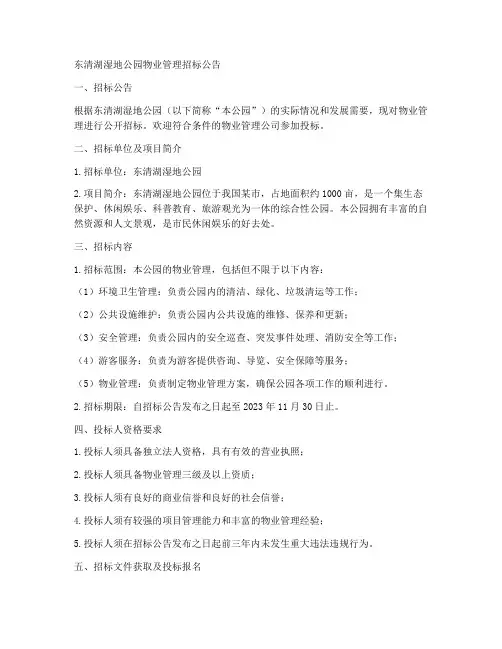 东清湖湿地公园物业管理招标公告

一、招标公告

根据东清湖湿地公园（以下简称“本公园”）的实际情况和发展需要，现对物业管理进行公开招标。欢迎符合条件的物业管理公司参加投标。

二、招标单位及项目简介

1. 招标单位：东清湖湿地公园

2. 项目简介：东清湖湿地公园位于我国某市，占地面积约 1000 亩，是一个集生态保护、休闲娱乐、科普教育、旅游观光为一体的综合性公园。本公园拥有丰富的自然资源和人文景观，是市民休闲娱乐的好去处。

三、招标内容

1. 招标范围：本公园的物业管理，包括但不限于以下内容：

（1）环境卫生管理：负责公园内的清洁、绿化、垃圾清运等工作；

（2）公共设施维护：负责公园内公共设施的维修、保养和更新；

（3）安全管理：负责公园内的安全巡查、突发事件处理、消防安全等工作；

（4）游客服务：负责为游客提供咨询、导览、安全保障等服务；

（5）物业管理：负责制定物业管理方案，确保公园各项工作的顺利进行。

2. 招标期限：自招标公告发布之日起至 2023 年 11 月 30 日止。

四、投标人资格要求

1. 投标人须具备独立法人资格，具有有效的营业执照；

2. 投标人须具备物业管理三级及以上资质；

3. 投标人须有良好的商业信誉和良好的社会信誉；

4. 投标人须有较强的项目管理能力和丰富的物业管理经验；

5. 投标人须在招标公告发布之日起前三年内未发生重大违法违规行为。

五、招标文件获取及投标报名